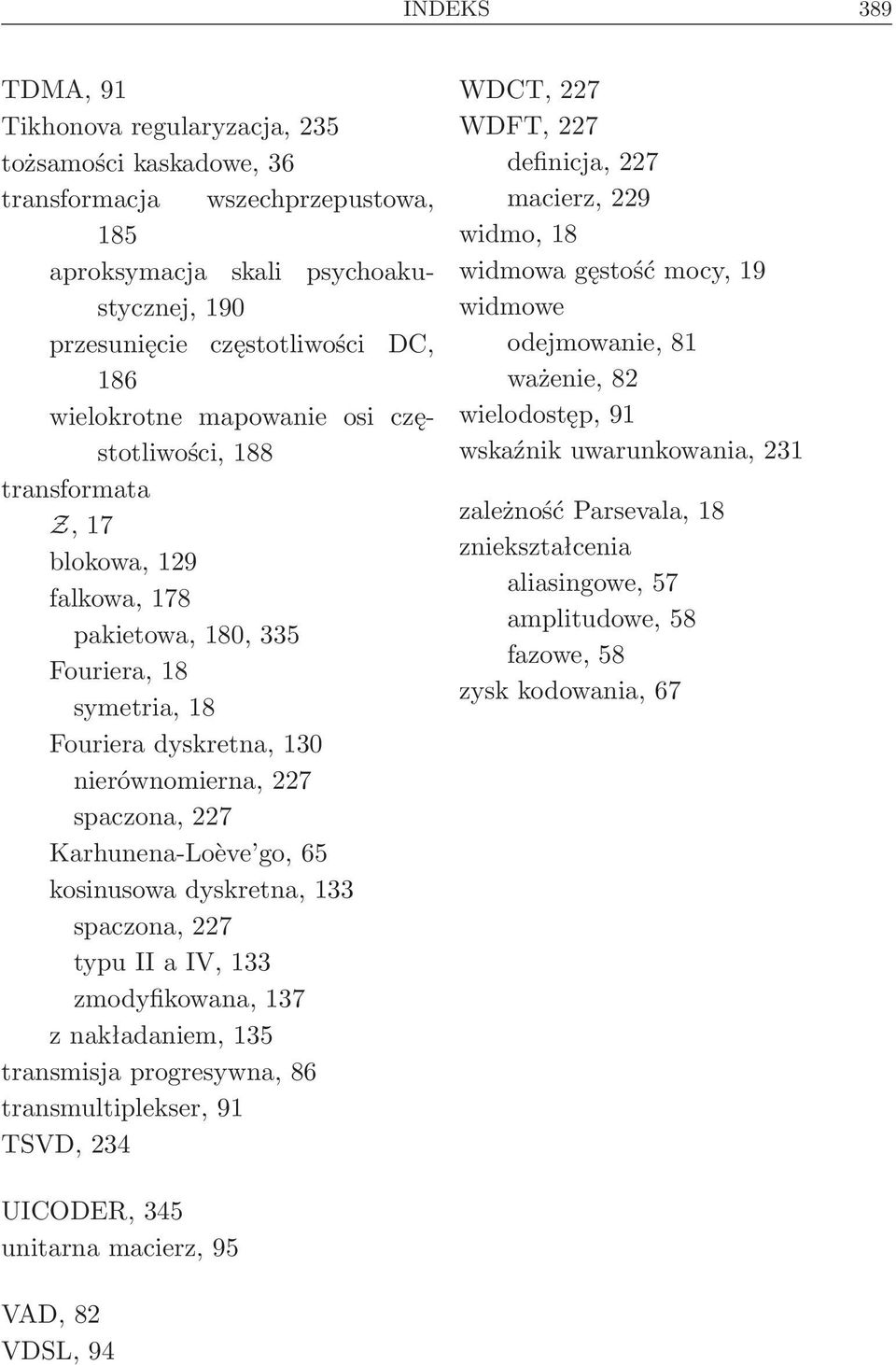 INDEKS 389

TDMA, 91
Tikhonova regularyzacja, 235
tożsamości kaskadowe, 36
transformacja wszechprzepustowa, 185
aproksymacja skali psychoakustycznej, 190
przesunięcie częstotliwości DC, 186
wielokrotne mapowanie osi częstotliwości, 188
transformata
$\mathcal{Z}$, 17
blokowa, 129
falkowa, 178
pakietowa, 180, 335
Fouriera, 18
symetria, 18
Fouriera dyskretna, 130
nierównomierna, 227
spaczona, 227
Karhunena-Loève'go, 65
kosinusowa dyskretna, 133
spaczona, 227
typu II a IV, 133
zmodyfikowana, 137
z nakładaniem, 135
transmisja progresywna, 86
transmultiplekser, 91
TSVD, 234

UICODER, 345
unitarna macierz, 95

VAD, 82
VDSL, 94

WDCT, 227
WDFT, 227
definicja, 227
macierz, 229
widmo, 18
widmowa gęstość mocy, 19
widmowe
odejmowanie, 81
ważenie, 82
wielodostęp, 91
wskaźnik uwarunkowania, 231

zależność Parsevala, 18
zniekształcenia
aliasingowe, 57
amplitudowe, 58
fazowe, 58
zysk kodowania, 67